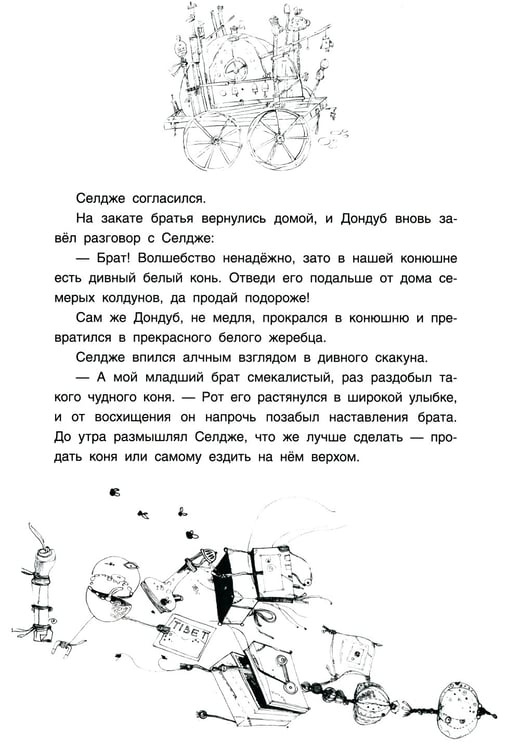 Селдже согласился.

На закате братья вернулись домой, и Дондуб вновь завёл разговор с Селдже:

— Брат! Волшебство ненадёжно, зато в нашей конюшне есть дивный белый конь. Отведи его подальше от дома семерых колдунов, да продай подороже!

Сам же Дондуб, не медля, прокрался в конюшню и превратился в прекрасного белого жеребца.

Селдже впился алчным взглядом в дивного скакуна.

— А мой младший брат смекалистый, раз раздобыл такого чудного коня. — Рот его растянулся в широкой улыбке, и от восхищения он напрочь позабыл наставления брата. До утра размышлял Селдже, что же лучше сделать — продать коня или самому ездить на нём верхом.

TIBET